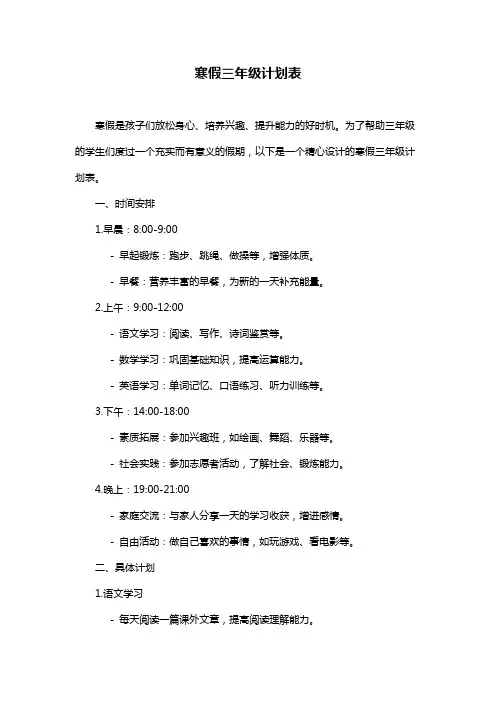 寒假三年级计划表

寒假是孩子们放松身心、培养兴趣、提升能力的好时机。为了帮助三年级的学生们度过一个充实而有意义的假期，以下是一个精心设计的寒假三年级计划表。

一、时间安排

1.早晨：8:00-9:00

- 早起锻炼：跑步、跳绳、做操等，增强体质。

- 早餐：营养丰富的早餐，为新的一天补充能量。

2.上午：9:00-12:00

- 语文学习：阅读、写作、诗词鉴赏等。

- 数学学习：巩固基础知识，提高运算能力。

- 英语学习：单词记忆、口语练习、听力训练等。

3.下午：14:00-18:00

- 素质拓展：参加兴趣班，如绘画、舞蹈、乐器等。

- 社会实践：参加志愿者活动，了解社会、锻炼能力。

4.晚上：19:00-21:00

- 家庭交流：与家人分享一天的学习收获，增进感情。

- 自由活动：做自己喜欢的事情，如玩游戏、看电影等。

二、具体计划

1.语文学习

- 每天阅读一篇课外文章，提高阅读理解能力。